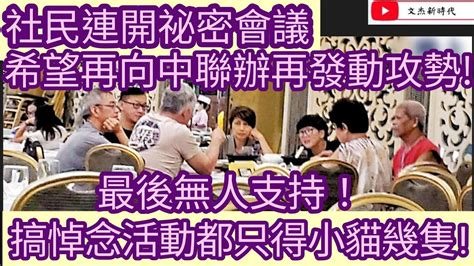 文杰新時代

社民連開祕密會議
希望再向中聯辦再發動攻勢!

最後無人支持！
搞悼念活動都只得小貓幾隻!